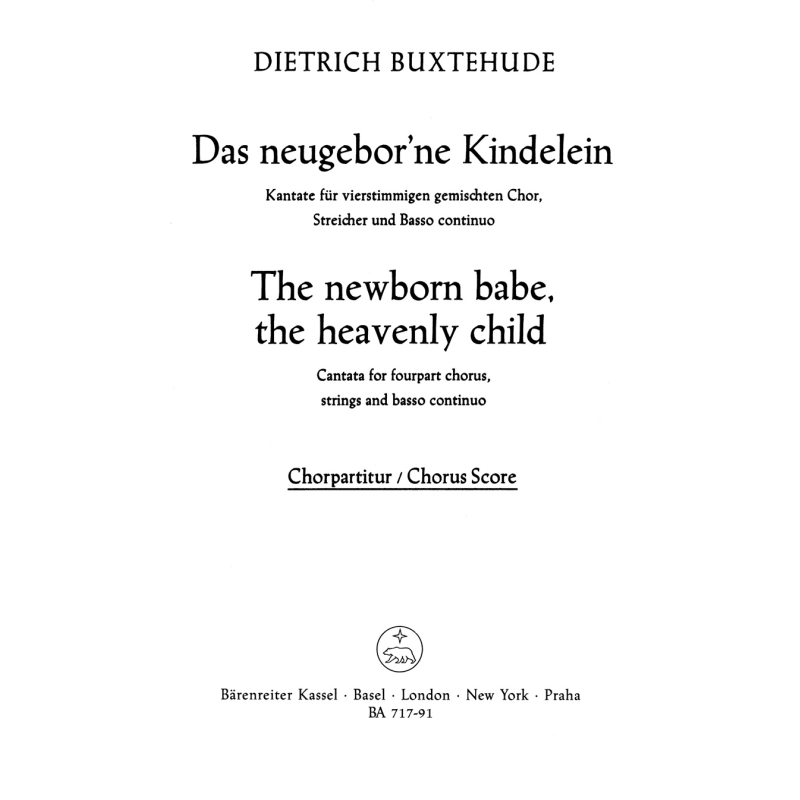 DIETRICH BUXTEHUDE

Das neugebor'ne Kindelein

Kantate für vierstimmigen gemischten Chor, Streicher und Basso continuo

The newborn babe, the heavenly child

Cantata for fourpart chorus, strings and basso continuo

Chorpartitur / Chorus Score

Bärenreiter Kassel · Basel · London · New York · Praha
BA 717-91